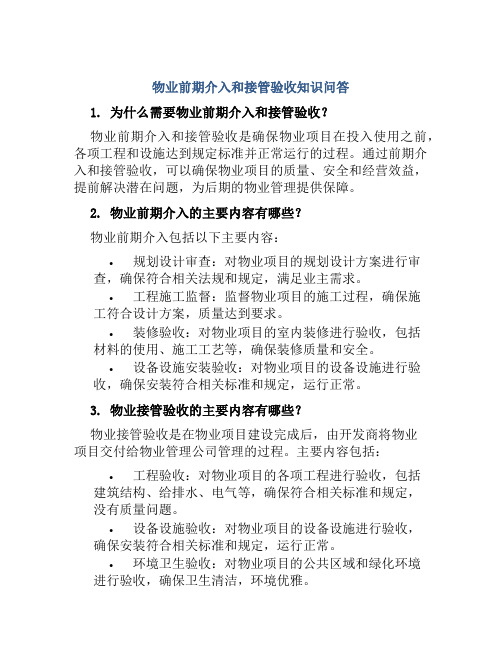 物业前期介入和接管验收知识问答

1. 为什么需要物业前期介入和接管验收？

物业前期介入和接管验收是确保物业项目在投入使用之前，各项工程和设施达到规定标准并正常运行的过程。通过前期介入和接管验收，可以确保物业项目的质量、安全和经营效益，提前解决潜在问题，为后期的物业管理提供保障。

2. 物业前期介入的主要内容有哪些？

物业前期介入包括以下主要内容：

• 规划设计审查：对物业项目的规划设计方案进行审查，确保符合相关法规和规定，满足业主需求。
• 工程施工监督：监督物业项目的施工过程，确保施工符合设计方案，质量达到要求。
• 装修验收：对物业项目的室内装修进行验收，包括材料的使用、施工工艺等，确保装修质量和安全。
• 设备设施安装验收：对物业项目的设备设施进行验收，确保安装符合相关标准和规定，运行正常。

3. 物业接管验收的主要内容有哪些？

物业接管验收是在物业项目建设完成后，由开发商将物业项目交付给物业管理公司管理的过程。主要内容包括：

• 工程验收：对物业项目的各项工程进行验收，包括建筑结构、给排水、电气等，确保符合相关标准和规定，没有质量问题。
• 设备设施验收：对物业项目的设备设施进行验收，确保安装符合相关标准和规定，运行正常。
• 环境卫生验收：对物业项目的公共区域和绿化环境进行验收，确保卫生清洁，环境优雅。